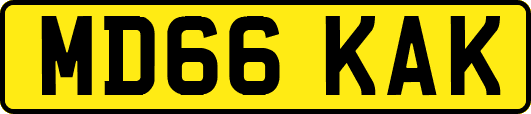 MD66 KAK